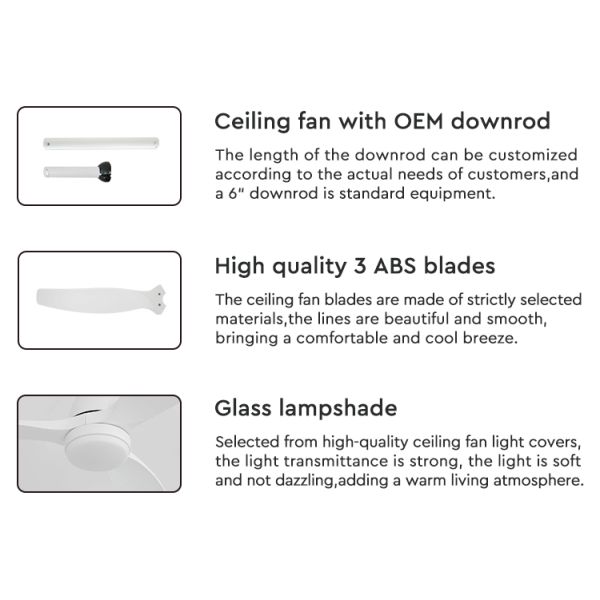 Ceiling fan with OEM downrod

The length of the downrod can be customized according to the actual needs of customers,and a 6" downrod is standard equipment.

High quality 3 ABS blades

The ceiling fan blades are made of strictly selected materials,the lines are beautiful and smooth, bringing a comfortable and cool breeze.

Glass lampshade

Selected from high-quality ceiling fan light covers, the light transmittance is strong, the light is soft and not dazzling,adding a warm living atmosphere.